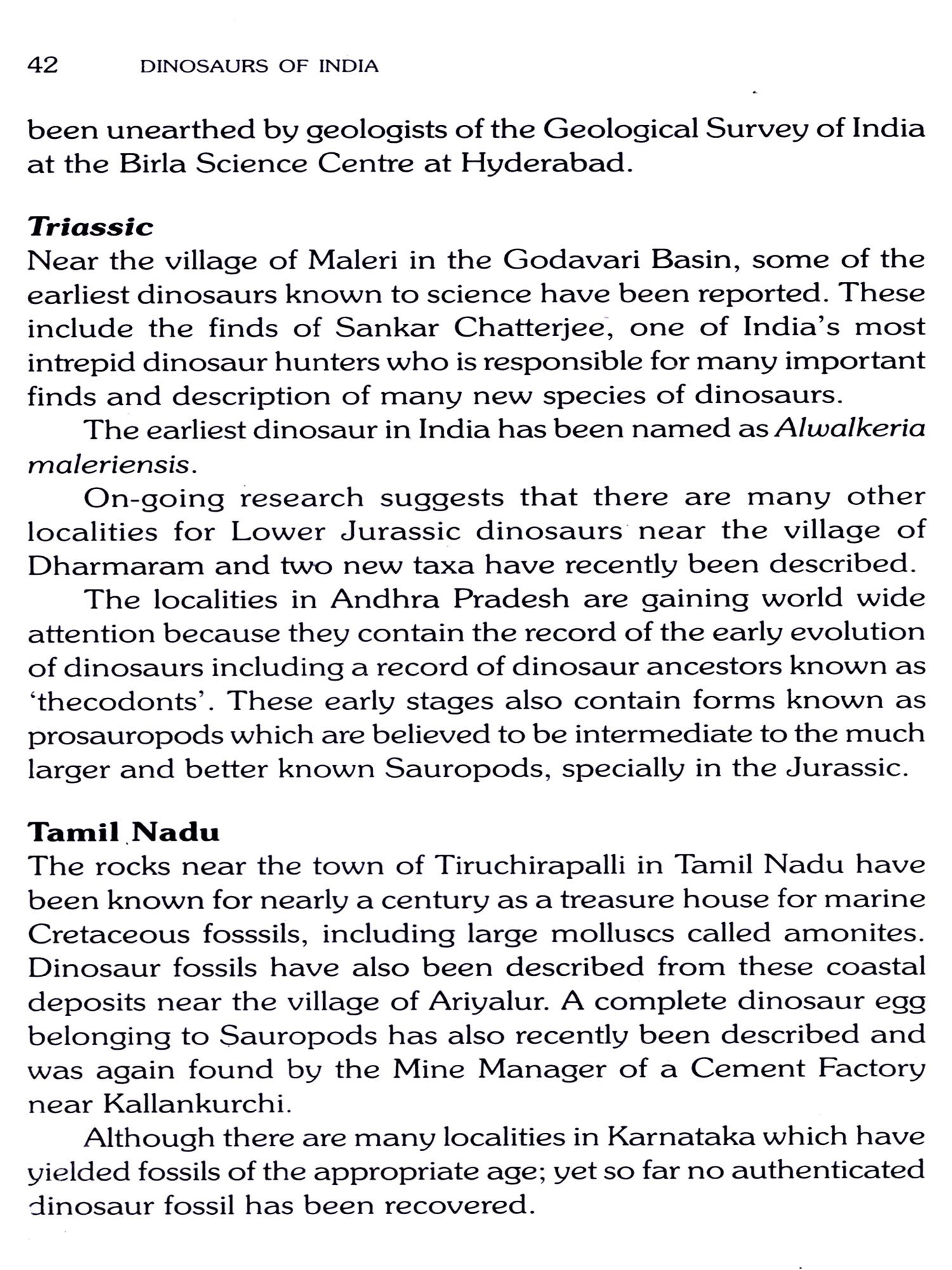 42 DINOSAURS OF INDIA

been unearthed by geologists of the Geological Survey of India at the Birla Science Centre at Hyderabad.

Triassic
Near the village of Maleri in the Godavari Basin, some of the earliest dinosaurs known to science have been reported. These include the finds of Sankar Chatterjee, one of India's most intrepid dinosaur hunters who is responsible for many important finds and description of many new species of dinosaurs.

The earliest dinosaur in India has been named as Alwalkeria maleriensis.

On-going research suggests that there are many other localities for Lower Jurassic dinosaurs near the village of Dharmaram and two new taxa have recently been described.

The localities in Andhra Pradesh are gaining world wide attention because they contain the record of the early evolution of dinosaurs including a record of dinosaur ancestors known as 'thecodonts'. These early stages also contain forms known as prosauropods which are believed to be intermediate to the much larger and better known Sauropods, specially in the Jurassic.

Tamil Nadu
The rocks near the town of Tiruchirapalli in Tamil Nadu have been known for nearly a century as a treasure house for marine Cretaceous fosssils, including large molluscs called amonites. Dinosaur fossils have also been described from these coastal deposits near the village of Ariyalur. A complete dinosaur egg belonging to Sauropods has also recently been described and was again found by the Mine Manager of a Cement Factory near Kallankurchi.

Although there are many localities in Karnataka which have yielded fossils of the appropriate age; yet so far no authenticated dinosaur fossil has been recovered.